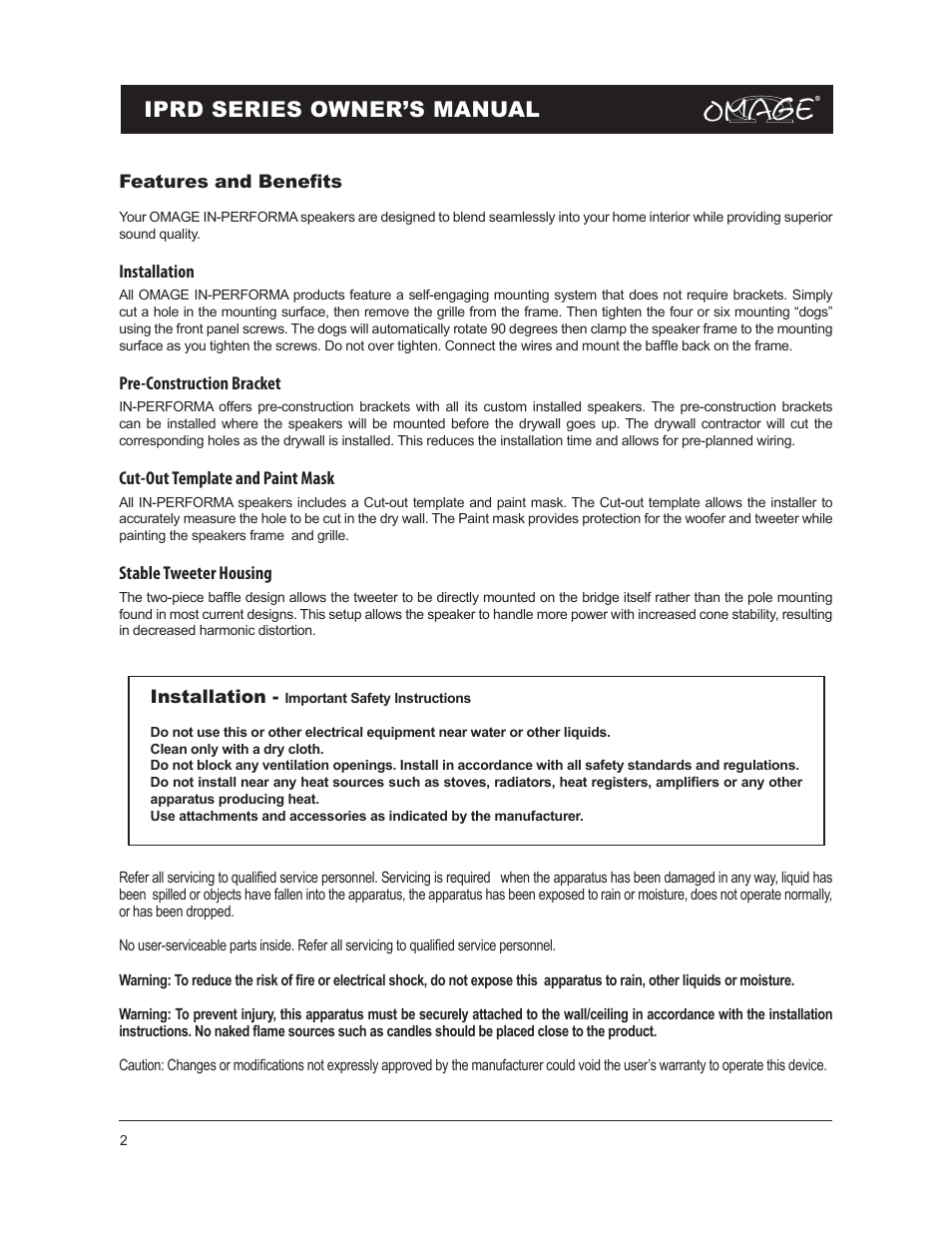 IPRD SERIES OWNER'S MANUAL

OMAGE®

Features and Benefits

Your OMAGE IN-PERFORMA speakers are designed to blend seamlessly into your home interior while providing superior sound quality.

Installation

All OMAGE IN-PERFORMA products feature a self-engaging mounting system that does not require brackets. Simply cut a hole in the mounting surface, then remove the grille from the frame. Then tighten the four or six mounting "dogs" using the front panel screws. The dogs will automatically rotate 90 degrees then clamp the speaker frame to the mounting surface as you tighten the screws. Do not over tighten. Connect the wires and mount the baffle back on the frame.

Pre-Construction Bracket

IN-PERFORMA offers pre-construction brackets with all its custom installed speakers. The pre-construction brackets can be installed where the speakers will be mounted before the drywall goes up. The drywall contractor will cut the corresponding holes as the drywall is installed. This reduces the installation time and allows for pre-planned wiring.

Cut-Out Template and Paint Mask

All IN-PERFORMA speakers includes a Cut-out template and paint mask. The Cut-out template allows the installer to accurately measure the hole to be cut in the dry wall. The Paint mask provides protection for the woofer and tweeter while painting the speakers frame and grille.

Stable Tweeter Housing

The two-piece baffle design allows the tweeter to be directly mounted on the bridge itself rather than the pole mounting found in most current designs. This setup allows the speaker to handle more power with increased cone stability, resulting in decreased harmonic distortion.

Installation - Important Safety Instructions

Do not use this or other electrical equipment near water or other liquids.
Clean only with a dry cloth.
Do not block any ventilation openings. Install in accordance with all safety standards and regulations.
Do not install near any heat sources such as stoves, radiators, heat registers, amplifiers or any other apparatus producing heat.
Use attachments and accessories as indicated by the manufacturer.

Refer all servicing to qualified service personnel. Servicing is required when the apparatus has been damaged in any way, liquid has been spilled or objects have fallen into the apparatus, the apparatus has been exposed to rain or moisture, does not operate normally, or has been dropped.

No user-serviceable parts inside. Refer all servicing to qualified service personnel.

Warning: To reduce the risk of fire or electrical shock, do not expose this apparatus to rain, other liquids or moisture.

Warning: To prevent injury, this apparatus must be securely attached to the wall/ceiling in accordance with the installation instructions. No naked flame sources such as candles should be placed close to the product.

Caution: Changes or modifications not expressly approved by the manufacturer could void the user's warranty to operate this device.

2